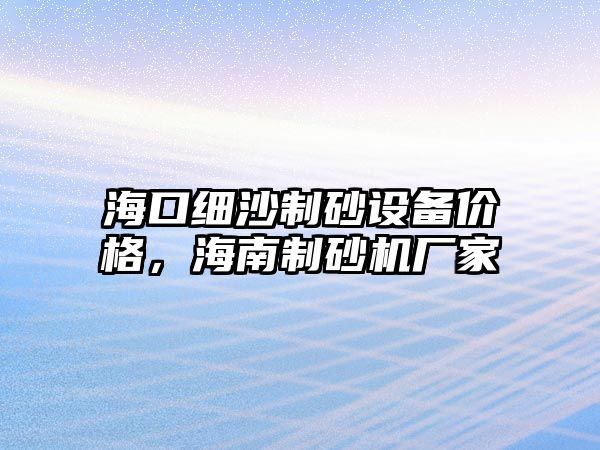 海口细沙制砂设备价格，海南制砂机厂家